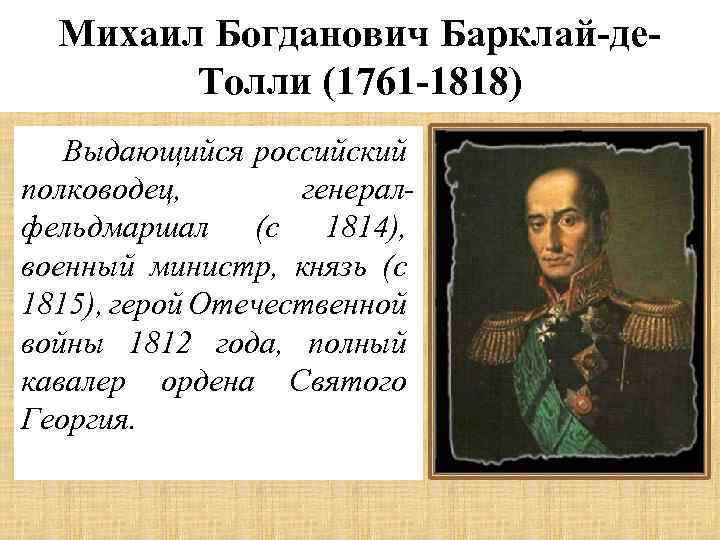 Михаил Богданович Барклай-де-Толли (1761-1818)

Выдающийся российский полководец, генерал-фельдмаршал (с 1814), военный министр, князь (с 1815), герой Отечественной войны 1812 года, полный кавалер ордена Святого Георгия.